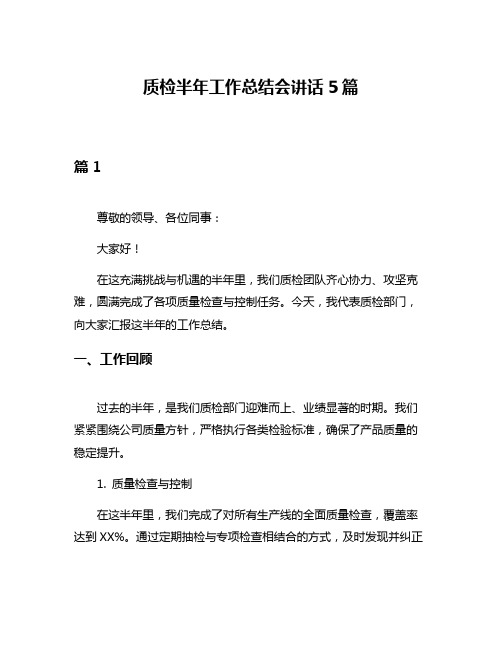 质检半年工作总结会讲话 5 篇

篇 1

尊敬的领导、各位同事：

大家好！

在这充满挑战与机遇的半年里，我们质检团队齐心协力、攻坚克难，圆满完成了各项质量检查与控制任务。今天，我代表质检部门，向大家汇报这半年的工作总结。

一、工作回顾

过去的半年，是我们质检部门迎难而上、业绩显著的时期。我们紧紧围绕公司质量方针，严格执行各类检验标准，确保了产品质量的稳定提升。

1. 质量检查与控制

在这半年里，我们完成了对所有生产线的全面质量检查，覆盖率达到 XX%。通过定期抽检与专项检查相结合的方式，及时发现并纠正